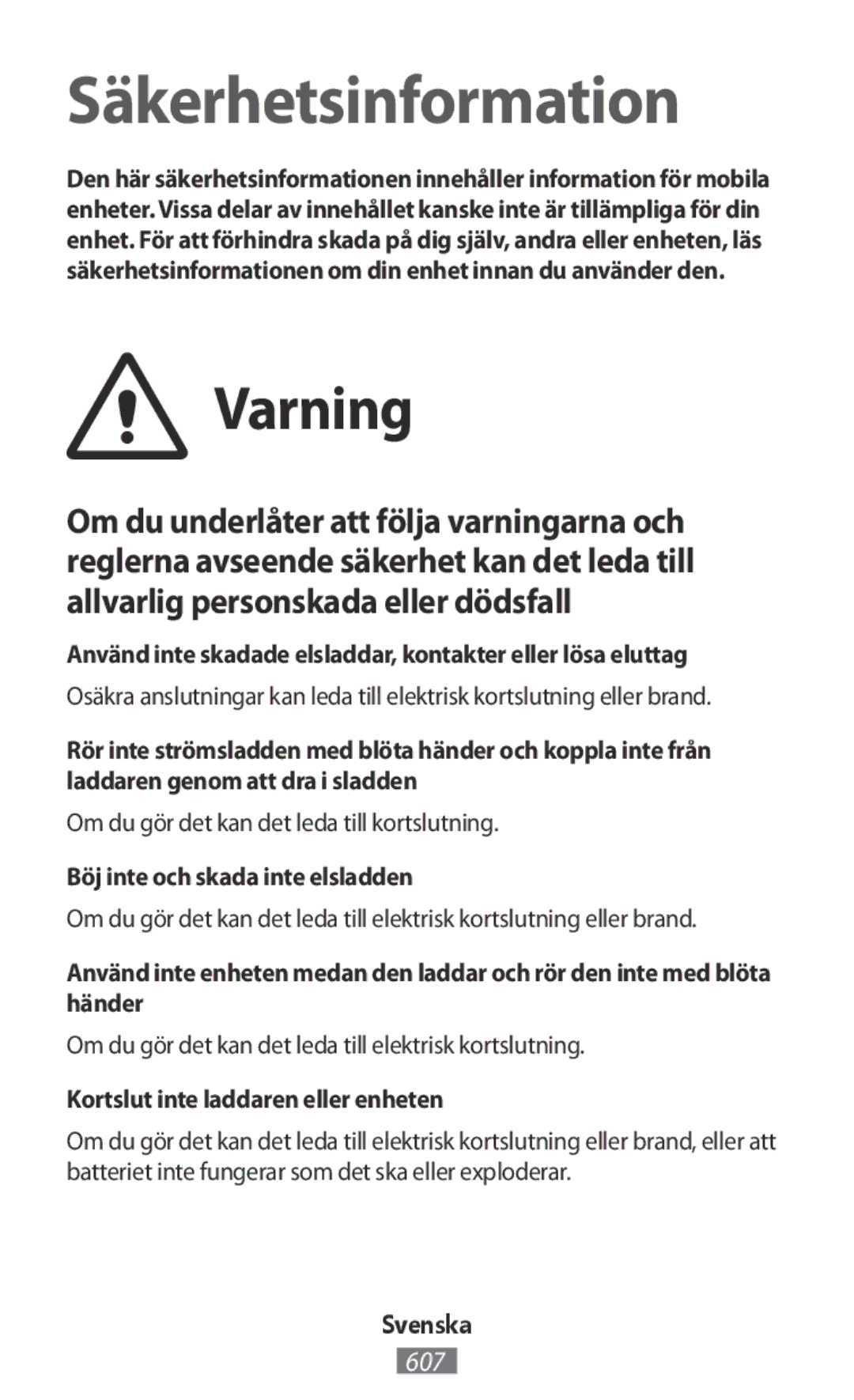 Säkerhetsinformation

Den här säkerhetsinformationen innehåller information för mobila enheter. Vissa delar av innehållet kanske inte är tillämpliga för din enhet. För att förhindra skada på dig själv, andra eller enheten, läs säkerhetsinformationen om din enhet innan du använder den.

Varning

Om du underlåter att följa varningarna och reglerna avseende säkerhet kan det leda till allvarlig personskada eller dödsfall

Använd inte skadade elsladdar, kontakter eller lösa eluttag

Osäkra anslutningar kan leda till elektrisk kortslutning eller brand.

Rör inte strömsladden med blöta händer och koppla inte från laddaren genom att dra i sladden

Om du gör det kan det leda till kortslutning.

Böj inte och skada inte elsladden

Om du gör det kan det leda till elektrisk kortslutning eller brand.

Använd inte enheten medan den laddar och rör den inte med blöta händer

Om du gör det kan det leda till elektrisk kortslutning.

Kortslut inte laddaren eller enheten

Om du gör det kan det leda till elektrisk kortslutning eller brand, eller att batteriet inte fungerar som det ska eller exploderar.

Svenska

607